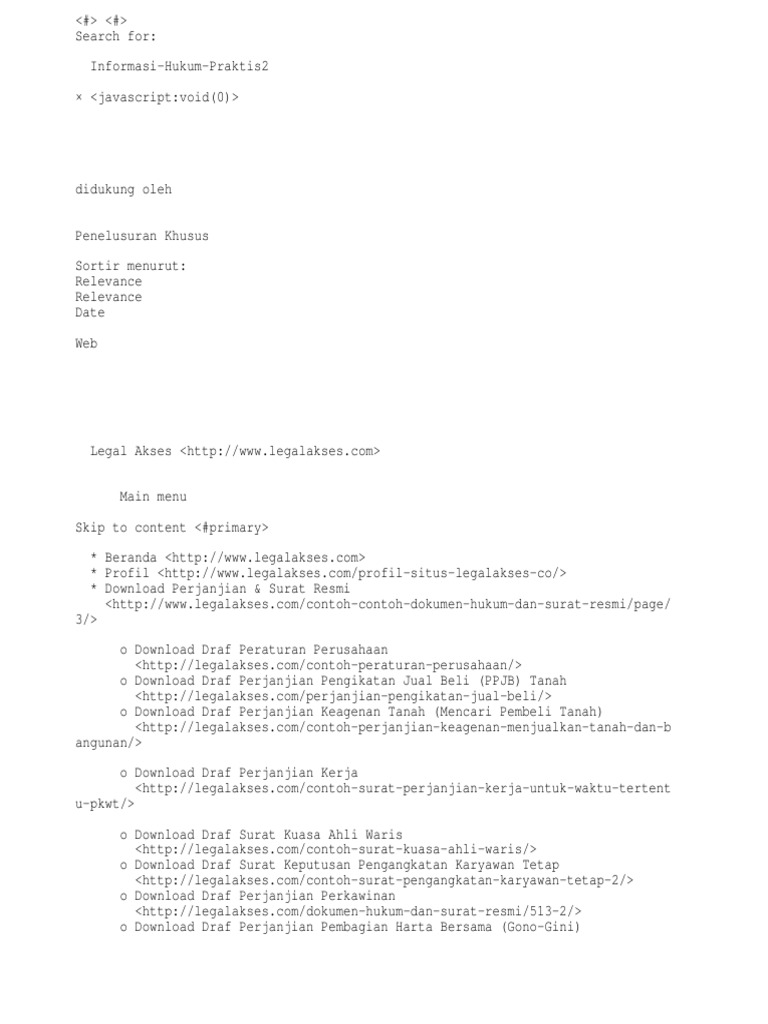 <#> <#>
Search for:

Informasi-Hukum-Praktis2

× <javascript:void(0)>

didukung oleh

Penelusuran Khusus

Sortir menurut:
Relevance
Relevance
Date

Web

Legal Akses <http://www.legalakses.com>

Main menu

Skip to content <#primary>

* Beranda <http://www.legalakses.com>
* Profil <http://www.legalakses.com/profil-situs-legalakses-co/>
* Download Perjanjian & Surat Resmi <http://www.legalakses.com/contoh-contoh-dokumen-hukum-dan-surat-resmi/page/3/>

o Download Draf Peraturan Perusahaan <http://legalakses.com/contoh-peraturan-perusahaan/>
o Download Draf Perjanjian Pengikatan Jual Beli (PPJB) Tanah <http://legalakses.com/perjanjian-pengikatan-jual-beli/>
o Download Draf Perjanjian Keagenan Tanah (Mencari Pembeli Tanah) <http://legalakses.com/contoh-perjanjian-keagenan-menjualkan-tanah-dan-bangunan/>

o Download Draf Perjanjian Kerja <http://legalakses.com/contoh-surat-perjanjian-kerja-untuk-waktu-tertentu-pkwt/>

o Download Draf Surat Kuasa Ahli Waris <http://legalakses.com/contoh-surat-kuasa-ahli-waris/>
o Download Draf Surat Keputusan Pengangkatan Karyawan Tetap <http://legalakses.com/contoh-surat-pengangkatan-karyawan-tetap-2/>
o Download Draf Perjanjian Perkawinan <http://legalakses.com/dokumen-hukum-dan-surat-resmi/513-2/>
o Download Draf Perjanjian Pembagian Harta Bersama (Gono-Gini)